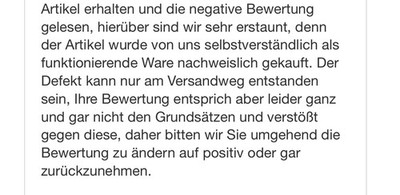 Artikel erhalten und die negative Bewertung gelesen, hierüber sind wir sehr erstaunt, denn der Artikel wurde von uns selbstverständlich als funktionierende Ware nachweislich gekauft. Der Defekt kann nur am Versandweg entstanden sein, Ihre Bewertung entsprich aber leider ganz und gar nicht den Grundsätzen und verstößt gegen diese, daher bitten wir Sie umgehend die Bewertung zu ändern auf positiv oder gar zurückzunehmen.